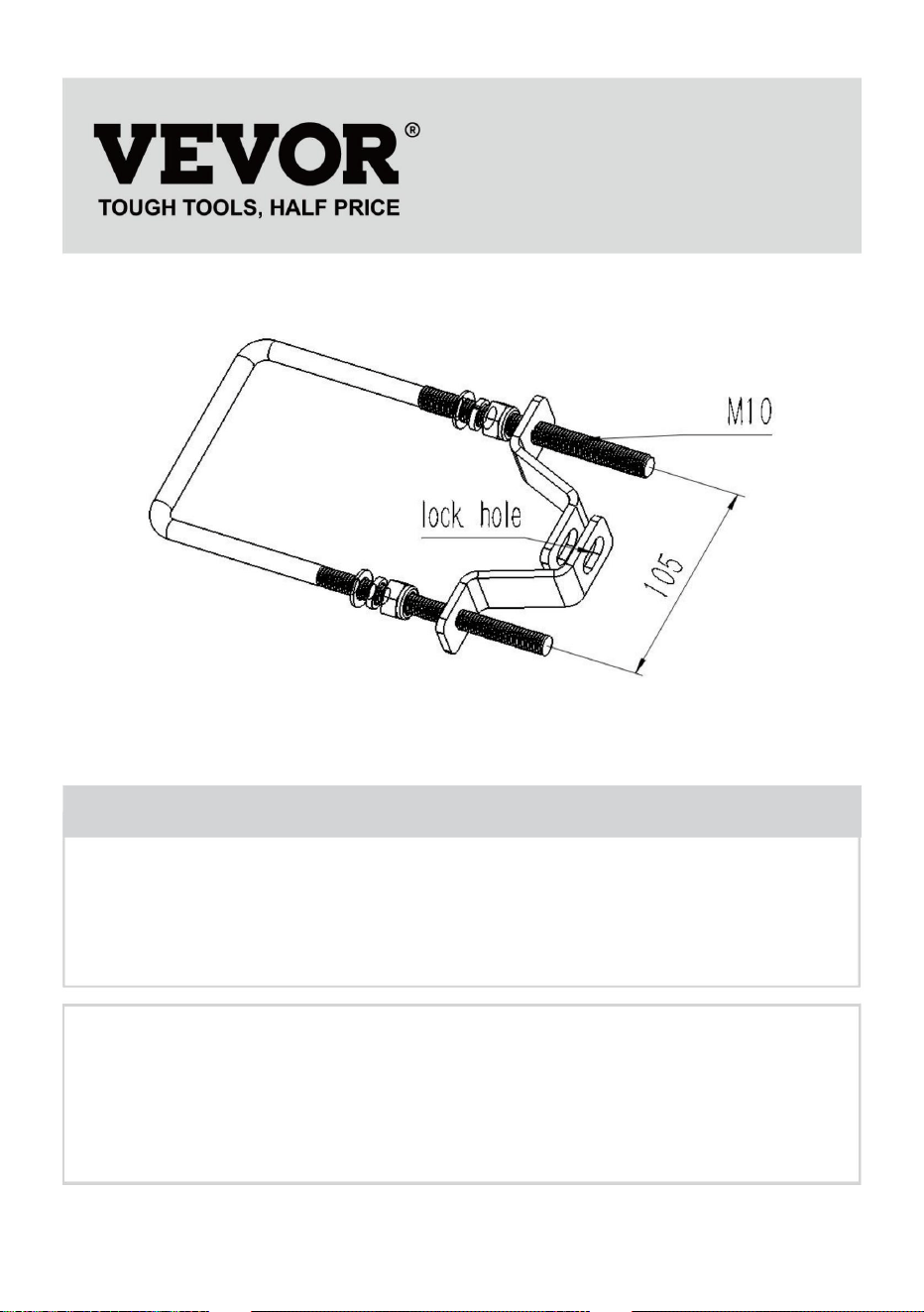 VEVOR®
TOUGH TOOLS, HALF PRICE

M10
lock hole
105